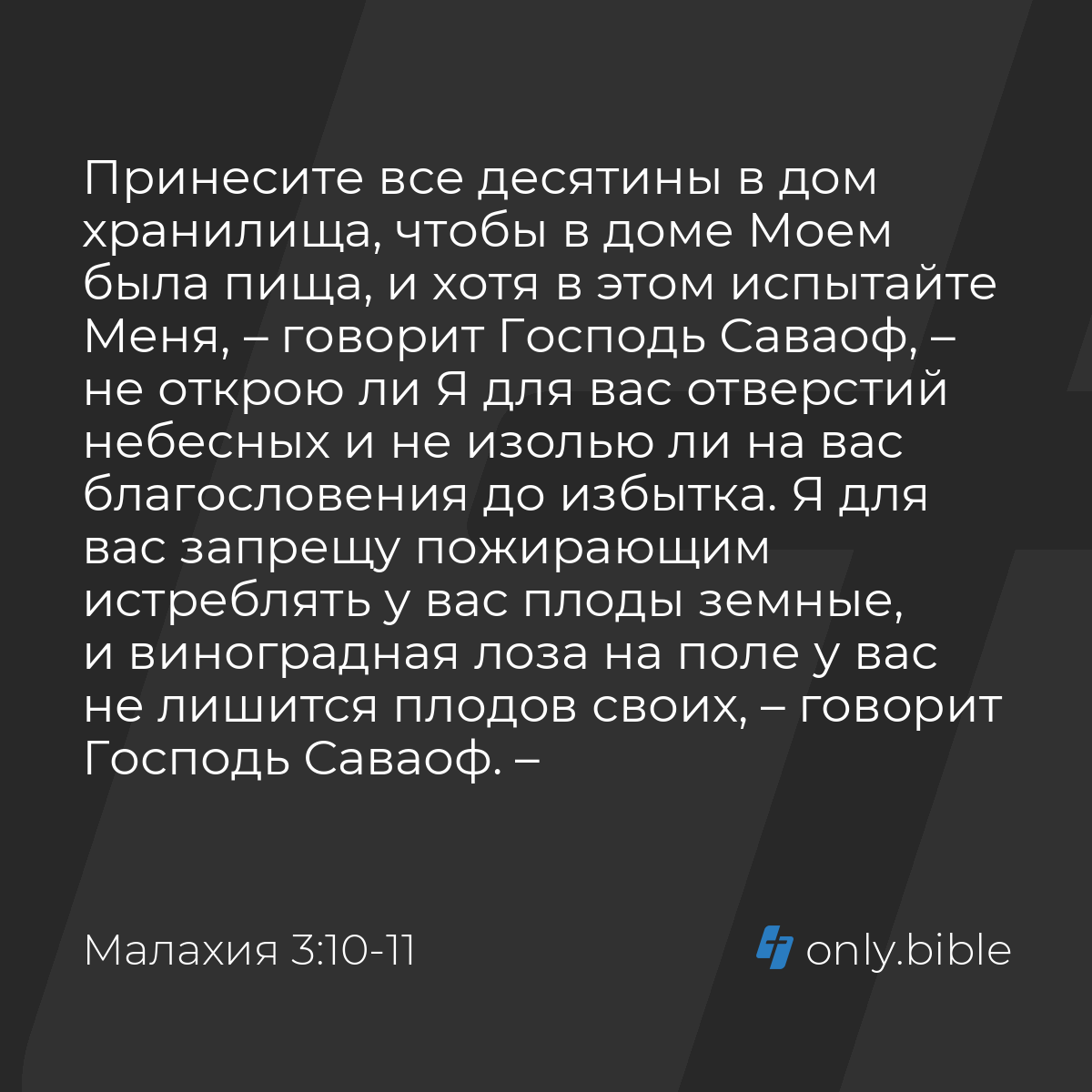 Принесите все десятины в дом хранилища, чтобы в доме Моем была пища, и хотя в этом испытайте Меня, – говорит Господь Саваоф, – не открою ли Я для вас отверстий небесных и не изолью ли на вас благословения до избытка. Я для вас запрещу пожирающим истреблять у вас плоды земные, и виноградная лоза на поле у вас не лишится плодов своих, – говорит Господь Саваоф. –

Малахия 3:10-11

only.bible